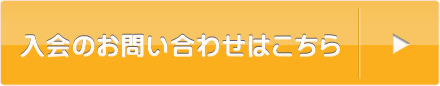 入会のお問い合わせはこちら